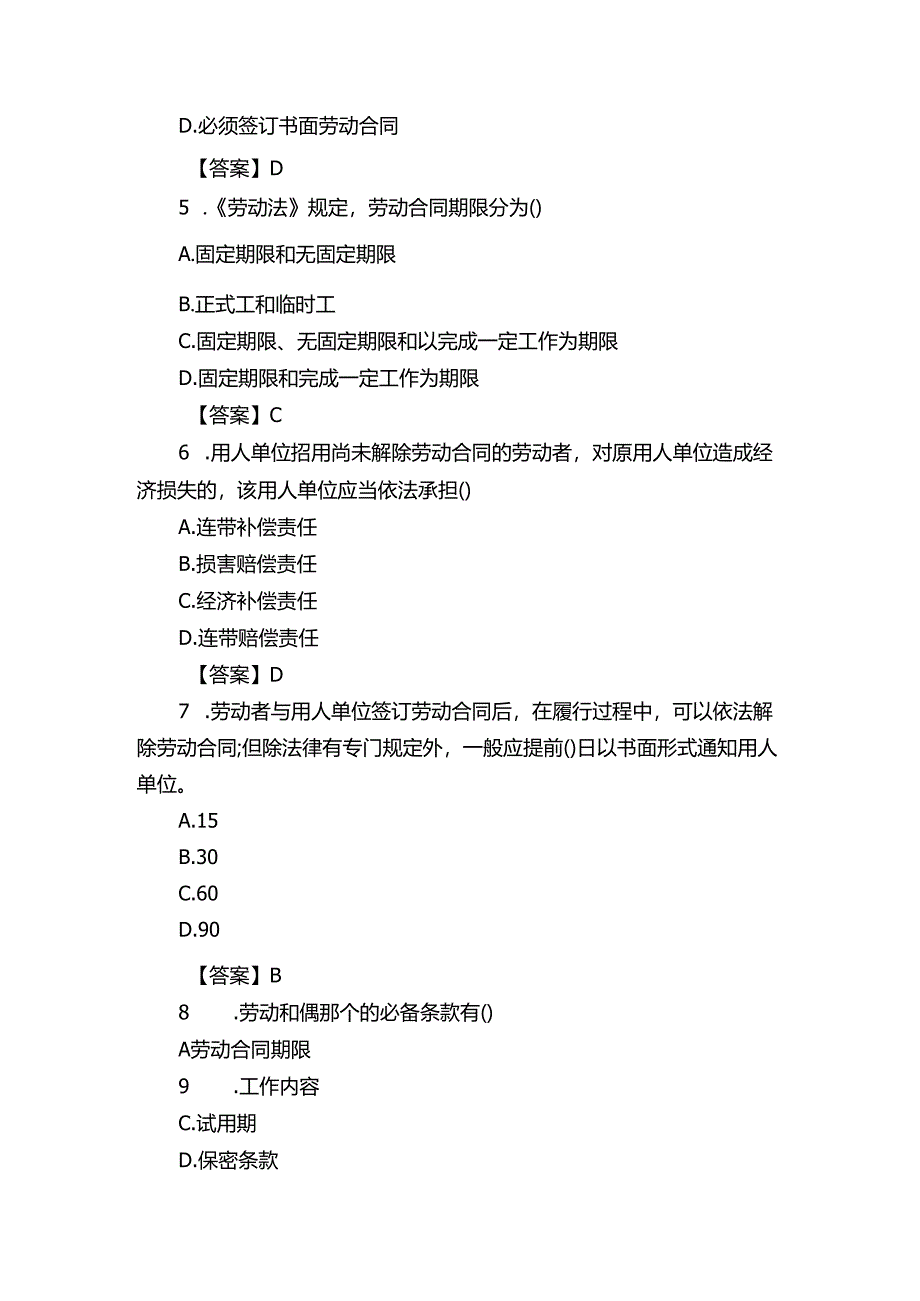 D.必须签订书面劳动合同

【答案】D

5 .《劳动法》规定，劳动合同期限分为()

A.固定期限和无固定期限

B.正式工和临时工

C.固定期限、无固定期限和以完成一定工作为期限

D.固定期限和完成一定工作为期限

【答案】C

6 .用人单位招用尚未解除劳动合同的劳动者，对原用人单位造成经济损失的，该用人单位应当依法承担()

A.连带补偿责任

B.损害赔偿责任

C.经济补偿责任

D.连带赔偿责任

【答案】D

7 .劳动者与用人单位签订劳动合同后，在履行过程中，可以依法解除劳动合同;但除法律有专门规定外，一般应提前()日以书面形式通知用人单位。

A.15

B.30

C.60

D.90

【答案】B

8 .劳动和偶那个的必备条款有()

A劳动合同期限

9 .工作内容

C.试用期

D.保密条款